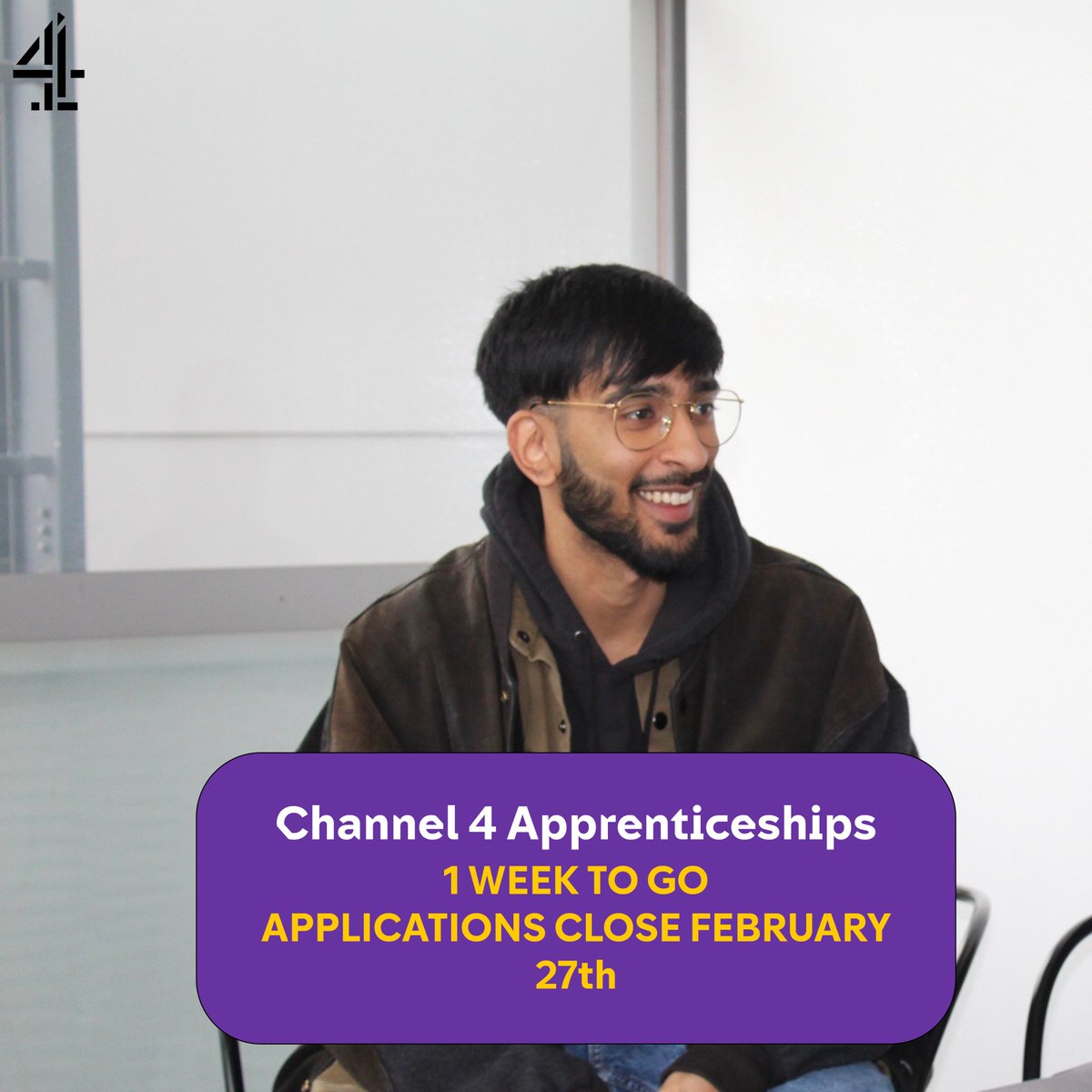 4

Channel 4 Apprenticeships
1 WEEK TO GO
APPLICATIONS CLOSE FEBRUARY 27th